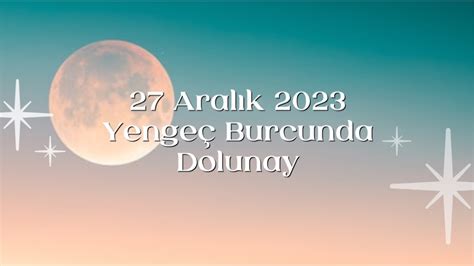 27 Aralık 2023
Yengeç Burcunda
Dolunay